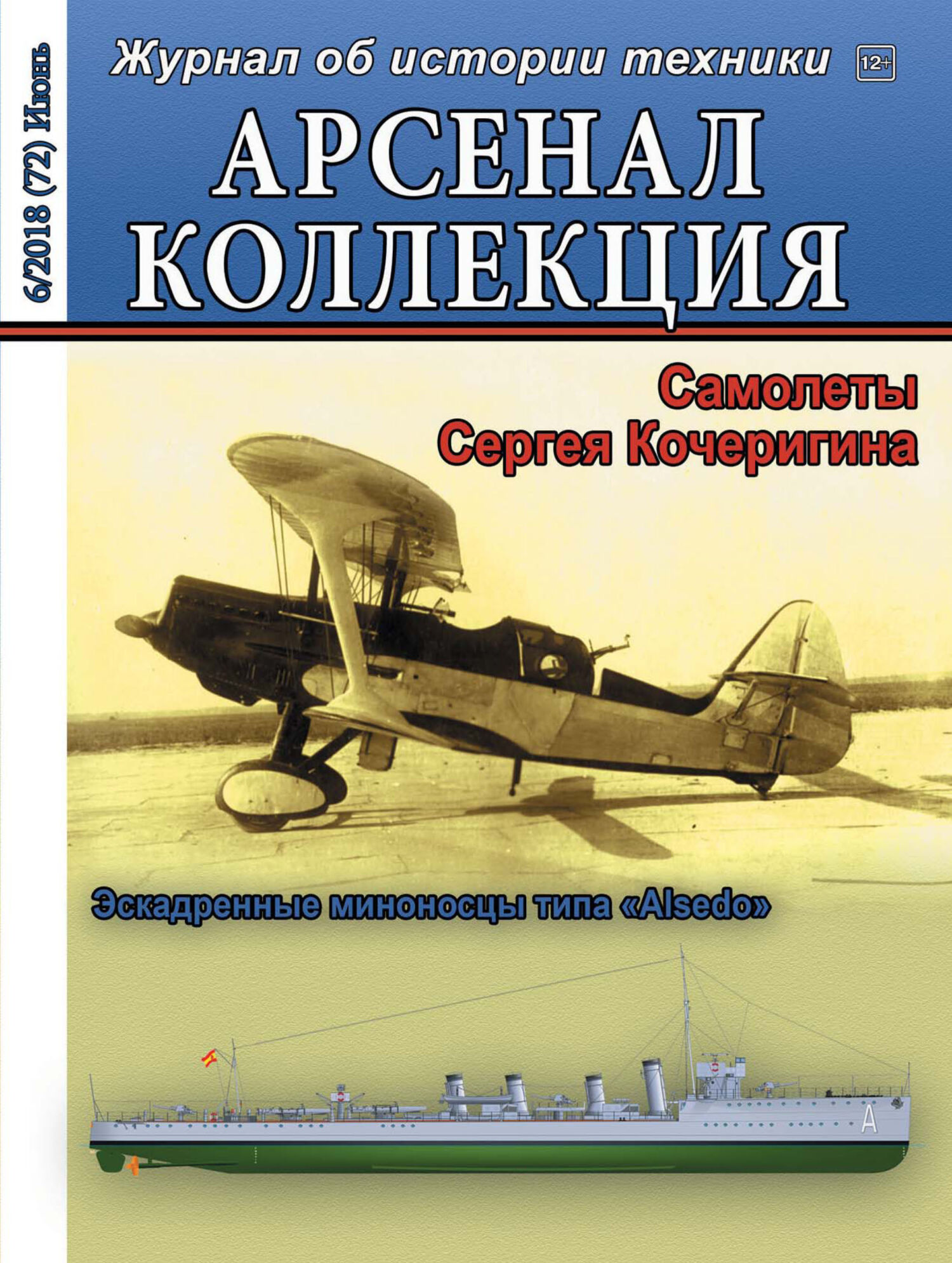 6/2018 (72) Июнь

Журнал об истории техники 12+

АРСЕНАЛ
КОЛЛЕКЦИЯ

Самолеты
Сергея Кочеригина

Эскадренные миноносцы типа «Alsedo»

A